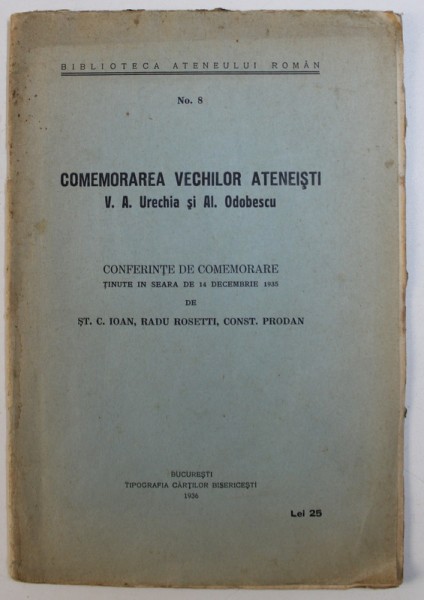 BIBLIOTECA ATENEULUI ROMÂN

No. 8

COMEMORAREA VECHILOR ATENEIŞTI
V. A. Urechia şi Al. Odobescu

CONFERINŢE DE COMEMORARE
ŢINUTE IN SEARA DE 14 DECEMBRIE 1935
DE
ŞT. C. IOAN, RADU ROSETTI, CONST. PRODAN

BUCUREŞTI
TIPOGRAFIA CĂRŢILOR BISERICEŞTI
1936

Lei 25